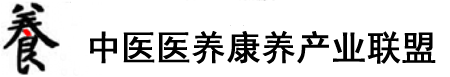 養 中医医养康养产业联盟